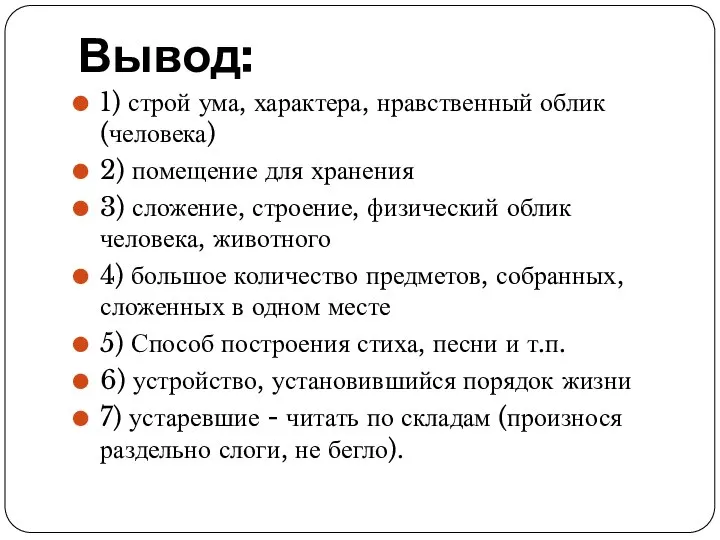 Вывод:

1) строй ума, характера, нравственный облик (человека)

2) помещение для хранения

3) сложение, строение, физический облик человека, животного

4) большое количество предметов, собранных, сложенных в одном месте

5) Способ построения стиха, песни и т.п.

6) устройство, установившийся порядок жизни

7) устаревшие - читать по складам (произнося раздельно слоги, не бегло).